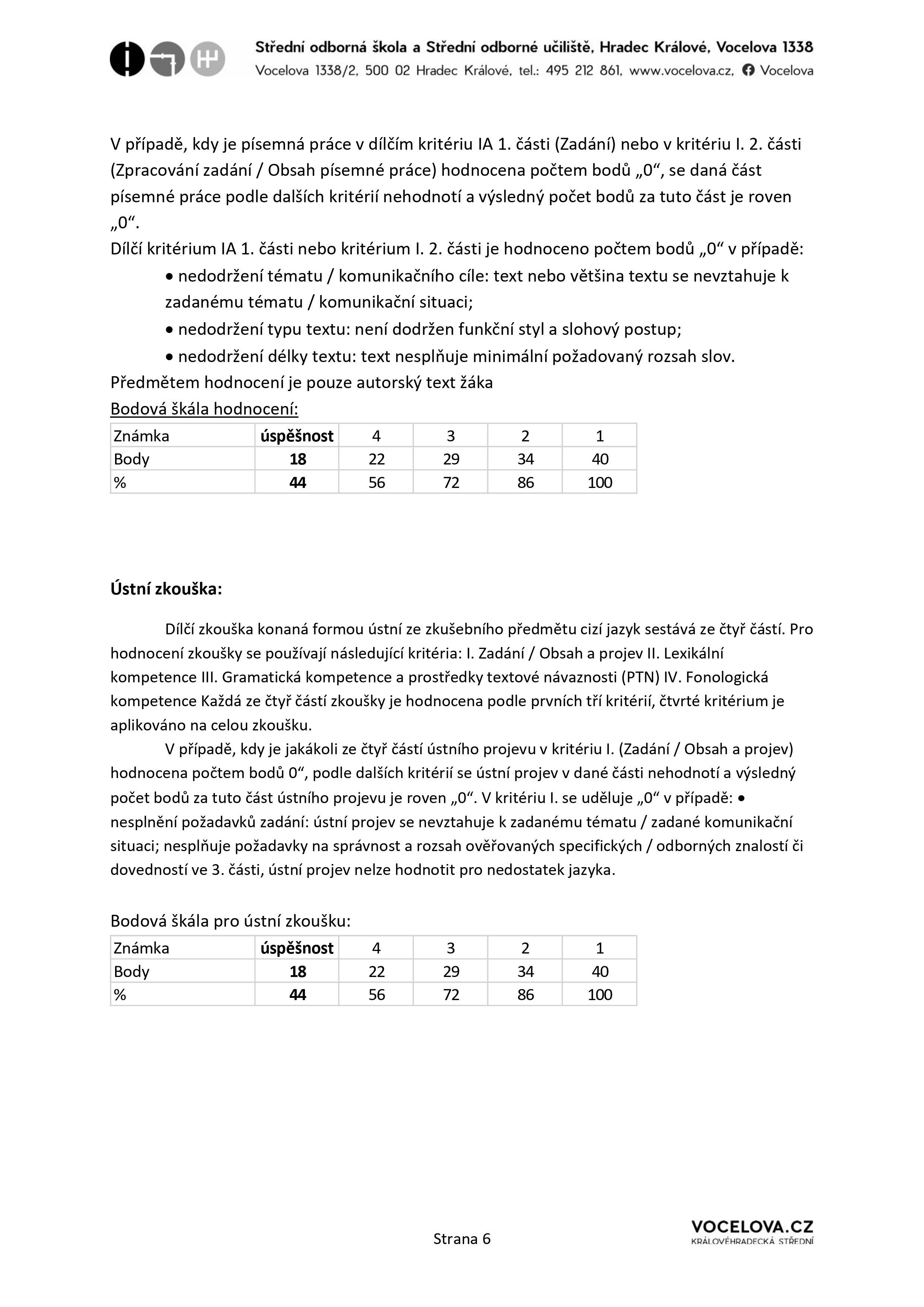 Střední odborná škola a Střední odborné učiliště, Hradec Králové, Vocelova 1338
Vocelova 1338/2, 500 02 Hradec Králové, tel.: 495 212 861, www.vocelova.cz, Vocelova

V případě, kdy je písemná práce v dílčím kritériu IA 1. části (Zadání) nebo v kritériu I. 2. části (Zpracování zadání / Obsah písemné práce) hodnocena počtem bodů „0“, se daná část písemné práce podle dalších kritérií nehodnotí a výsledný počet bodů za tuto část je roven „0“.
Dílčí kritérium IA 1. části nebo kritérium I. 2. části je hodnoceno počtem bodů „0“ v případě:
• nedodržení tématu / komunikačního cíle: text nebo většina textu se nevztahuje k zadanému tématu / komunikační situaci;
• nedodržení typu textu: není dodržen funkční styl a slohový postup;
• nedodržení délky textu: text nesplňuje minimální požadovaný rozsah slov.
Předmětem hodnocení je pouze autorský text žáka
Bodová škála hodnocení:

| Známka | úspěšnost | 4 | 3 | 2 | 1 |
|---|---|---|---|---|---|
| Body | 18 | 22 | 29 | 34 | 40 |
| % | 44 | 56 | 72 | 86 | 100 |

Ústní zkouška:

Dílčí zkouška konaná formou ústní ze zkušebního předmětu cizí jazyk sestává ze čtyř částí. Pro hodnocení zkoušky se používají následující kritéria: I. Zadání / Obsah a projev II. Lexikální kompetence III. Gramatická kompetence a prostředky textové návaznosti (PTN) IV. Fonologická kompetence Každá ze čtyř částí zkoušky je hodnocena podle prvních tří kritérií, čtvrté kritérium je aplikováno na celou zkoušku.
V případě, kdy je jakákoli ze čtyř částí ústního projevu v kritériu I. (Zadání / Obsah a projev) hodnocena počtem bodů 0“, podle dalších kritérií se ústní projev v dané části nehodnotí a výsledný počet bodů za tuto část ústního projevu je roven „0“. V kritériu I. se uděluje „0“ v případě: • nesplnění požadavků zadání: ústní projev se nevztahuje k zadanému tématu / zadané komunikační situaci; nesplňuje požadavky na správnost a rozsah ověřovaných specifických / odborných znalostí či dovedností ve 3. části, ústní projev nelze hodnotit pro nedostatek jazyka.

Bodová škála pro ústní zkoušku:

| Známka | úspěšnost | 4 | 3 | 2 | 1 |
|---|---|---|---|---|---|
| Body | 18 | 22 | 29 | 34 | 40 |
| % | 44 | 56 | 72 | 86 | 100 |

Strana 6

VOCELOVA.CZ
KRÁLOVÉHRADECKÁ STŘEDNÍ